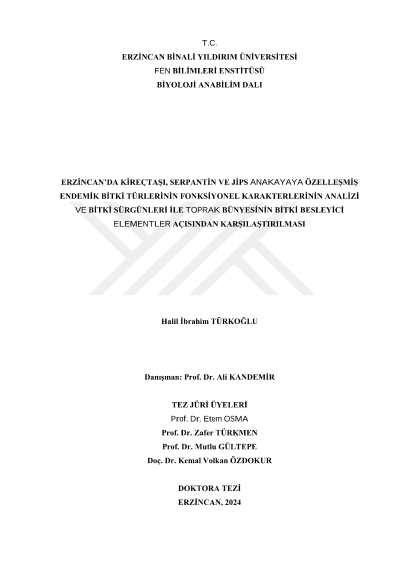 T.C.
ERZİNCAN BİNALİ YILDIRIM ÜNİVERSİTESİ
FEN BİLİMLERİ ENSTİTÜSÜ
BİYOLOJİ ANABİLİM DALI

ERZİNCAN'DA KİREÇTAŞI, SERPANTİN VE JİPS ANAKAYAYA ÖZELLEŞMİŞ ENDEMİK BİTKİ TÜRLERİNİN FONKSİYONEL KARAKTERLERİNİN ANALİZİ VE BİTKİ SÜRGÜNLERİ İLE TOPRAK BÜNYESİNİN BİTKİ BESLEYİCİ ELEMENTLER AÇISINDAN KARŞILAŞTIRILMASI

Halil İbrahim TÜRKOĞLU

Danışman: Prof. Dr. Ali KANDEMİR

TEZ JÜRİ ÜYELERİ
Prof. Dr. Etem OSMA
Prof. Dr. Zafer TÜRKMEN
Prof. Dr. Mutlu GÜLTEPE
Doç. Dr. Kemal Volkan ÖZDOKUR

DOKTORA TEZİ
ERZİNCAN, 2024